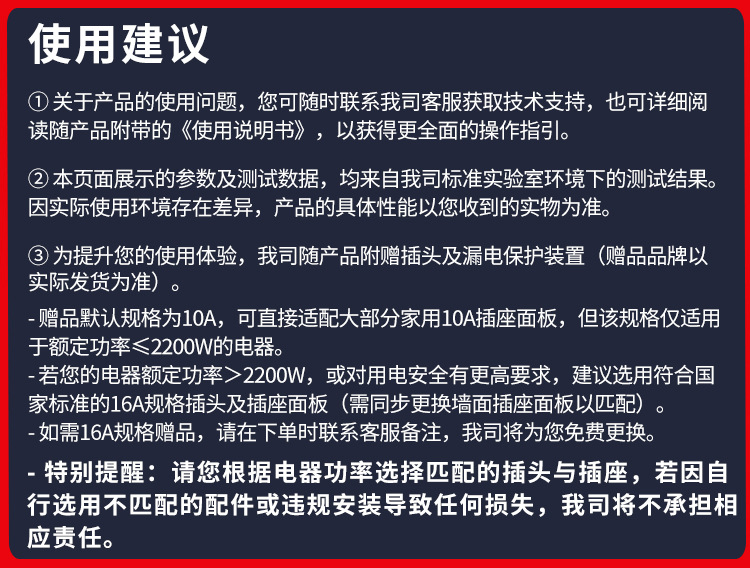 使用建议

①关于产品的使用问题，您可随时联系我司客服获取技术支持，也可详细阅读随产品附带的《使用说明书》，以获得更全面的操作指引。

②本页面展示的参数及测试数据，均来自我司标准实验室环境下的测试结果。因实际使用环境存在差异，产品的具体性能以您收到的实物为准。

③为提升您的使用体验，我司随产品附赠插头及漏电保护装置（赠品品牌以实际发货为准）。

- 赠品默认规格为10A，可直接适配大部分家用10A插座面板，但该规格仅适用于额定功率≤2200W的电器。
- 若您的电器额定功率＞2200W，或对用电安全有更高要求，建议选用符合国家标准的16A规格插头及插座面板（需同步更换墙面插座面板以匹配）。
- 如需16A规格赠品，请在下单时联系客服备注，我司将为您免费更换。

- 特别提醒：请您根据电器功率选择匹配的插头与插座，若因自行选用不匹配的配件或违规安装导致任何损失，我司将不承担相应责任。